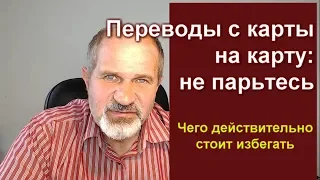 Переводы с карты на карту: не парьтесь

Чего действительно стоит избегать